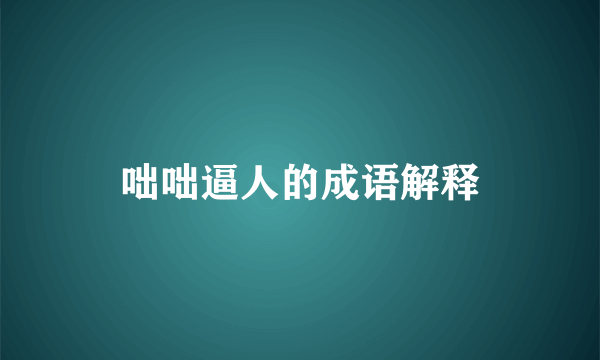 咄咄逼人的成语解释